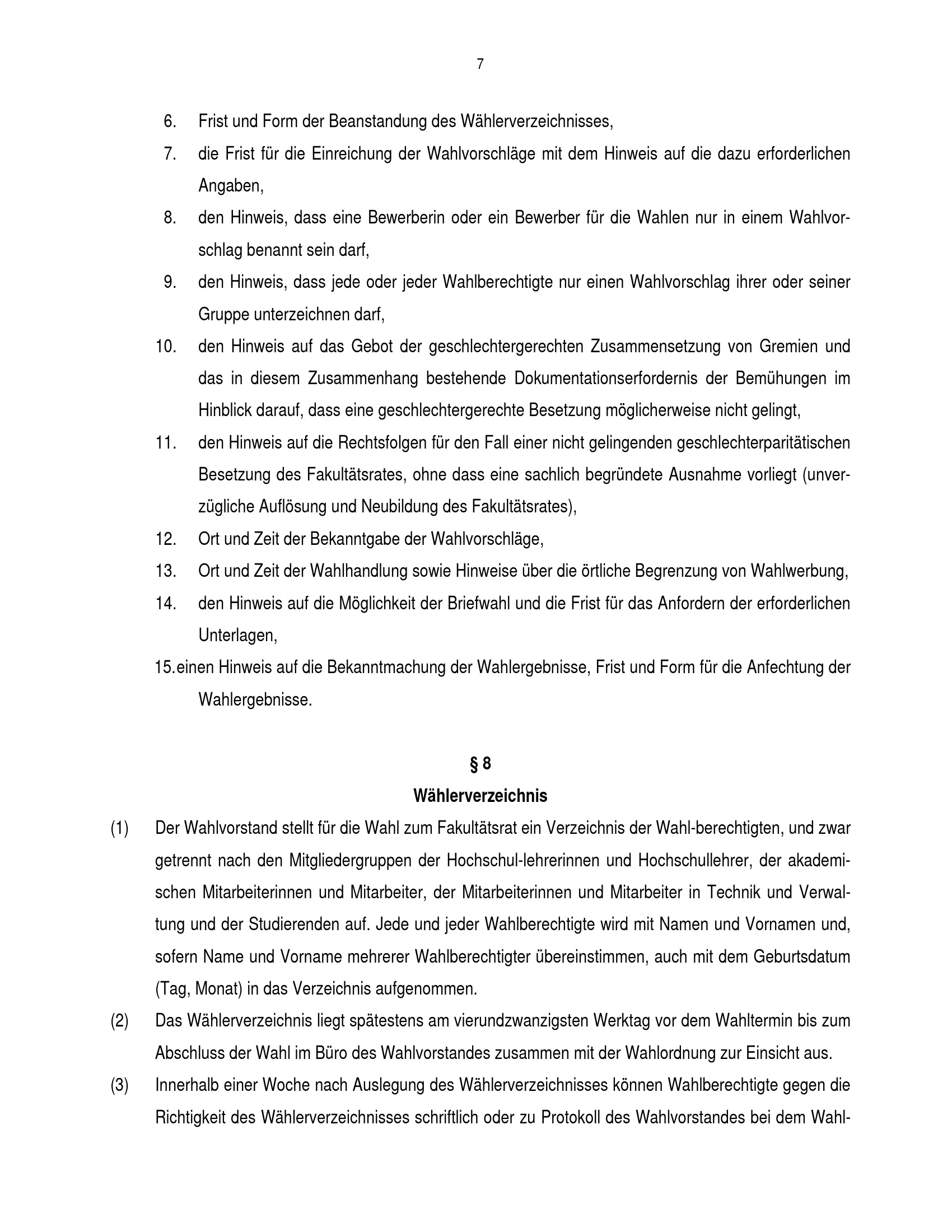 7

6. Frist und Form der Beanstandung des Wählerverzeichnisses,

7. die Frist für die Einreichung der Wahlvorschläge mit dem Hinweis auf die dazu erforderlichen Angaben,

8. den Hinweis, dass eine Bewerberin oder ein Bewerber für die Wahlen nur in einem Wahlvorschlag benannt sein darf,

9. den Hinweis, dass jede oder jeder Wahlberechtigte nur einen Wahlvorschlag ihrer oder seiner Gruppe unterzeichnen darf,

10. den Hinweis auf das Gebot der geschlechtergerechten Zusammensetzung von Gremien und das in diesem Zusammenhang bestehende Dokumentationserfordernis der Bemühungen im Hinblick darauf, dass eine geschlechtergerechte Besetzung möglicherweise nicht gelingt,

11. den Hinweis auf die Rechtsfolgen für den Fall einer nicht gelingenden geschlechterparitätischen Besetzung des Fakultätsrates, ohne dass eine sachlich begründete Ausnahme vorliegt (unverzügliche Auflösung und Neubildung des Fakultätsrates),

12. Ort und Zeit der Bekanntgabe der Wahlvorschläge,

13. Ort und Zeit der Wahlhandlung sowie Hinweise über die örtliche Begrenzung von Wahlwerbung,

14. den Hinweis auf die Möglichkeit der Briefwahl und die Frist für das Anfordern der erforderlichen Unterlagen,

15.einen Hinweis auf die Bekanntmachung der Wahlergebnisse, Frist und Form für die Anfechtung der Wahlergebnisse.

§ 8
Wählerverzeichnis

(1) Der Wahlvorstand stellt für die Wahl zum Fakultätsrat ein Verzeichnis der Wahl-berechtigten, und zwar getrennt nach den Mitgliedergruppen der Hochschul-lehrerinnen und Hochschullehrer, der akademischen Mitarbeiterinnen und Mitarbeiter, der Mitarbeiterinnen und Mitarbeiter in Technik und Verwaltung und der Studierenden auf. Jede und jeder Wahlberechtigte wird mit Namen und Vornamen und, sofern Name und Vorname mehrerer Wahlberechtigter übereinstimmen, auch mit dem Geburtsdatum (Tag, Monat) in das Verzeichnis aufgenommen.

(2) Das Wählerverzeichnis liegt spätestens am vierundzwanzigsten Werktag vor dem Wahltermin bis zum Abschluss der Wahl im Büro des Wahlvorstandes zusammen mit der Wahlordnung zur Einsicht aus.

(3) Innerhalb einer Woche nach Auslegung des Wählerverzeichnisses können Wahlberechtigte gegen die Richtigkeit des Wählerverzeichnisses schriftlich oder zu Protokoll des Wahlvorstandes bei dem Wahl-